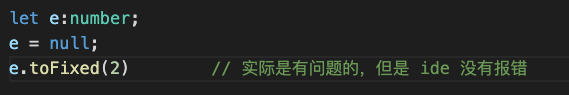 let e:number;
e = null;
e.toFixed(2)        // 实际是有问题的，但是 ide 没有报错